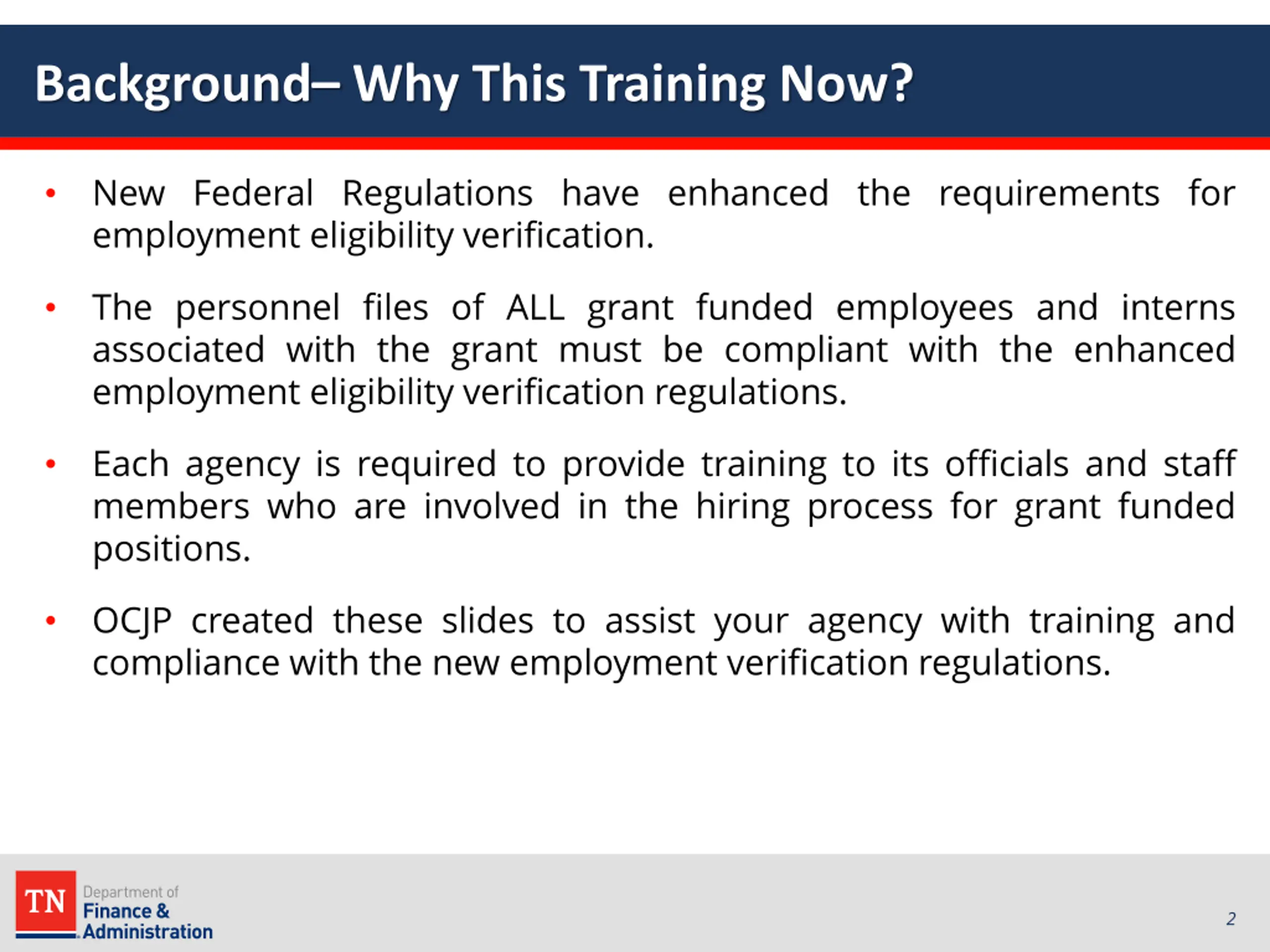 Background– Why This Training Now?

• New Federal Regulations have enhanced the requirements for employment eligibility verification.

• The personnel files of ALL grant funded employees and interns associated with the grant must be compliant with the enhanced employment eligibility verification regulations.

• Each agency is required to provide training to its officials and staff members who are involved in the hiring process for grant funded positions.

• OCJP created these slides to assist your agency with training and compliance with the new employment verification regulations.

TN Department of Finance & Administration

2